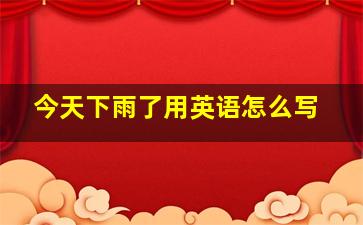 今天下雨了用英语怎么写